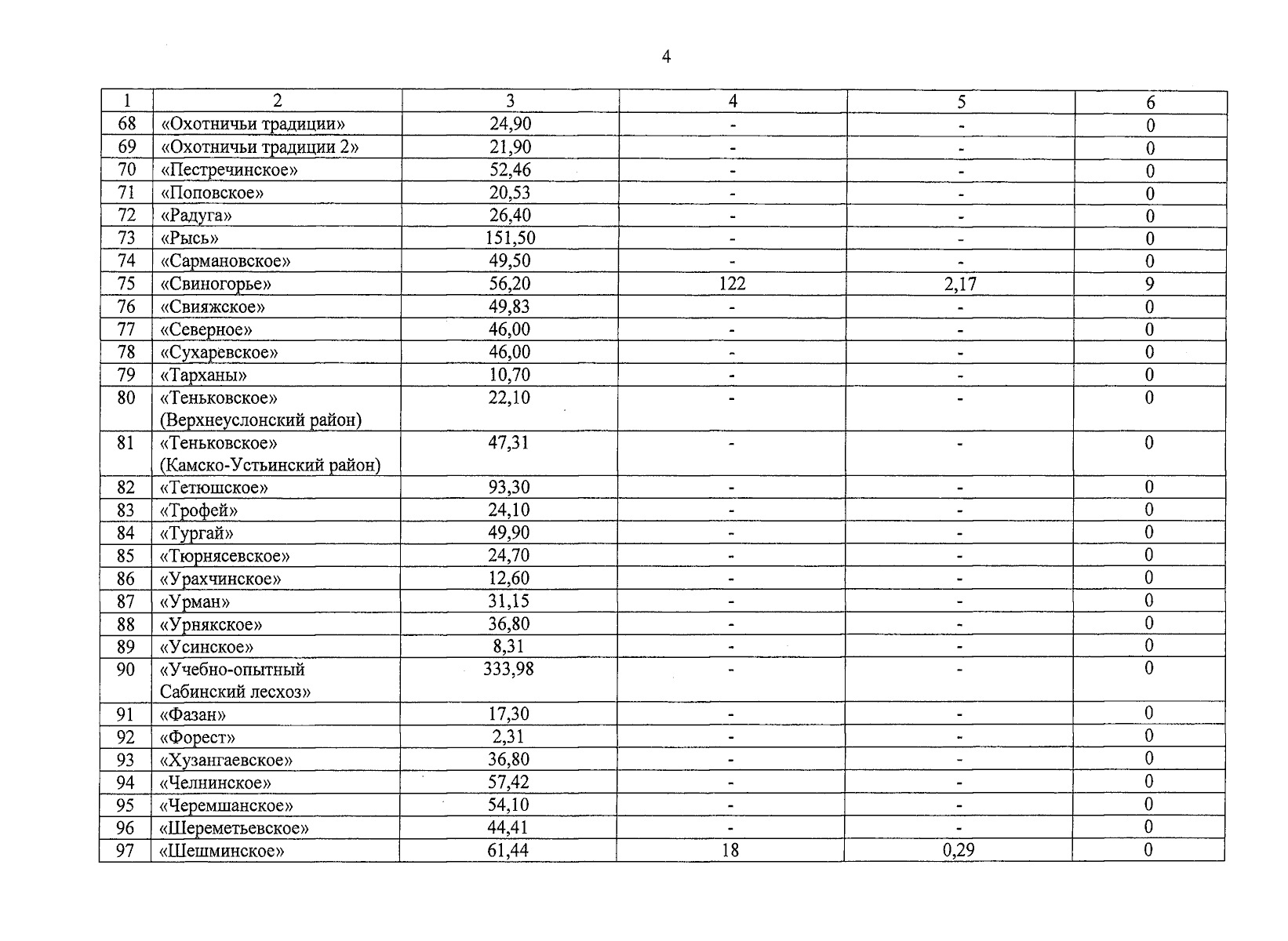 4

| 1 | 2 | 3 | 4 | 5 | 6 |
|---|---|---|---|---|---|
| 68 | «Охотничьи традиции» | 24,90 | - | - | 0 |
| 69 | «Охотничьи традиции 2» | 21,90 | - | - | 0 |
| 70 | «Пестречинское» | 52,46 | - | - | 0 |
| 71 | «Поповское» | 20,53 | - | - | 0 |
| 72 | «Радуга» | 26,40 | - | - | 0 |
| 73 | «Рысь» | 151,50 | - | - | 0 |
| 74 | «Сармановское» | 49,50 | - | - | 0 |
| 75 | «Свиногорье» | 56,20 | 122 | 2,17 | 9 |
| 76 | «Свияжское» | 49,83 | - | - | 0 |
| 77 | «Северное» | 46,00 | - | - | 0 |
| 78 | «Сухаревское» | 46,00 | - | - | 0 |
| 79 | «Тарханы» | 10,70 | - | - | 0 |
| 80 | «Теньковское» (Верхнеуслонский район) | 22,10 | - | - | 0 |
| 81 | «Теньковское» (Камско-Устьинский район) | 47,31 | - | - | 0 |
| 82 | «Тетюшское» | 93,30 | - | - | 0 |
| 83 | «Трофей» | 24,10 | - | - | 0 |
| 84 | «Тургай» | 49,90 | - | - | 0 |
| 85 | «Тюрнясевское» | 24,70 | - | - | 0 |
| 86 | «Урахчинское» | 12,60 | - | - | 0 |
| 87 | «Урман» | 31,15 | - | - | 0 |
| 88 | «Урнякское» | 36,80 | - | - | 0 |
| 89 | «Усинское» | 8,31 | - | - | 0 |
| 90 | «Учебно-опытный Сабинский лесхоз» | 333,98 | - | - | 0 |
| 91 | «Фазан» | 17,30 | - | - | 0 |
| 92 | «Форест» | 2,31 | - | - | 0 |
| 93 | «Хузангаевское» | 36,80 | - | - | 0 |
| 94 | «Челнинское» | 57,42 | - | - | 0 |
| 95 | «Черемшанское» | 54,10 | - | - | 0 |
| 96 | «Шереметьевское» | 44,41 | - | - | 0 |
| 97 | «Шешминское» | 61,44 | 18 | 0,29 | 0 |